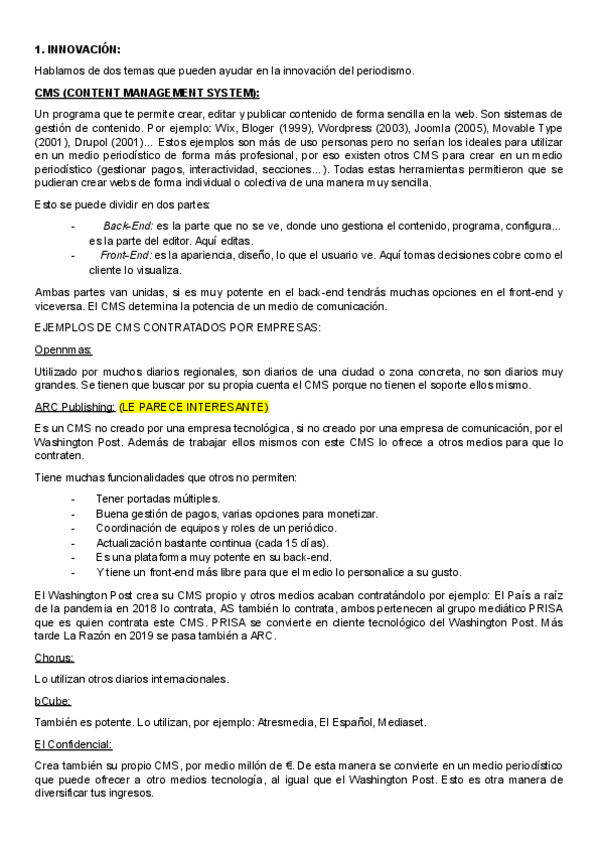 1. INNOVACIÓN:

Hablamos de dos temas que pueden ayudar en la innovación del periodismo.

CMS (CONTENT MANAGEMENT SYSTEM):

Un programa que te permite crear, editar y publicar contenido de forma sencilla en la web. Son sistemas de gestión de contenido. Por ejemplo: Wix, Bloger (1999), Wordpress (2003), Joomla (2005), Movable Type (2001), Drupol (2001)... Estos ejemplos son más de uso personas pero no serían los ideales para utilizar en un medio periodístico de forma más profesional, por eso existen otros CMS para crear en un medio periodístico (gestionar pagos, interactividad, secciones...). Todas estas herramientas permitieron que se pudieran crear webs de forma individual o colectiva de una manera muy sencilla.

Esto se puede dividir en dos partes:

- Back-End: es la parte que no se ve, donde uno gestiona el contenido, programa, configura... es la parte del editor. Aquí editas.
- Front-End: es la apariencia, diseño, lo que el usuario ve. Aquí tomas decisiones cobre como el cliente lo visualiza.

Ambas partes van unidas, si es muy potente en el back-end tendrás muchas opciones en el front-end y viceversa. El CMS determina la potencia de un medio de comunicación.

EJEMPLOS DE CMS CONTRATADOS POR EMPRESAS:

Opennmas:

Utilizado por muchos diarios regionales, son diarios de una ciudad o zona concreta, no son diarios muy grandes. Se tienen que buscar por su propia cuenta el CMS porque no tienen el soporte ellos mismo.

ARC Publishing: (LE PARECE INTERESANTE)

Es un CMS no creado por una empresa tecnológica, si no creado por una empresa de comunicación, por el Washington Post. Además de trabajar ellos mismos con este CMS lo ofrece a otros medios para que lo contraten.

Tiene muchas funcionalidades que otros no permiten:

- Tener portadas múltiples.
- Buena gestión de pagos, varias opciones para monetizar.
- Coordinación de equipos y roles de un periódico.
- Actualización bastante continua (cada 15 días).
- Es una plataforma muy potente en su back-end.
- Y tiene un front-end más libre para que el medio lo personalice a su gusto.

El Washington Post crea su CMS propio y otros medios acaban contratándolo por ejemplo: El País a raíz de la pandemia en 2018 lo contrata, AS también lo contrata, ambos pertenecen al grupo mediático PRISA que es quien contrata este CMS. PRISA se convierte en cliente tecnológico del Washington Post. Más tarde La Razón en 2019 se pasa también a ARC.

Chorus:

Lo utilizan otros diarios internacionales.

bCube:

También es potente. Lo utilizan, por ejemplo: Atresmedia, El Español, Mediaset.

El Confidencial:

Crea también su propio CMS, por medio millón de €. De esta manera se convierte en un medio periodístico que puede ofrecer a otro medios tecnología, al igual que el Washington Post. Esto es otra manera de diversificar tus ingresos.